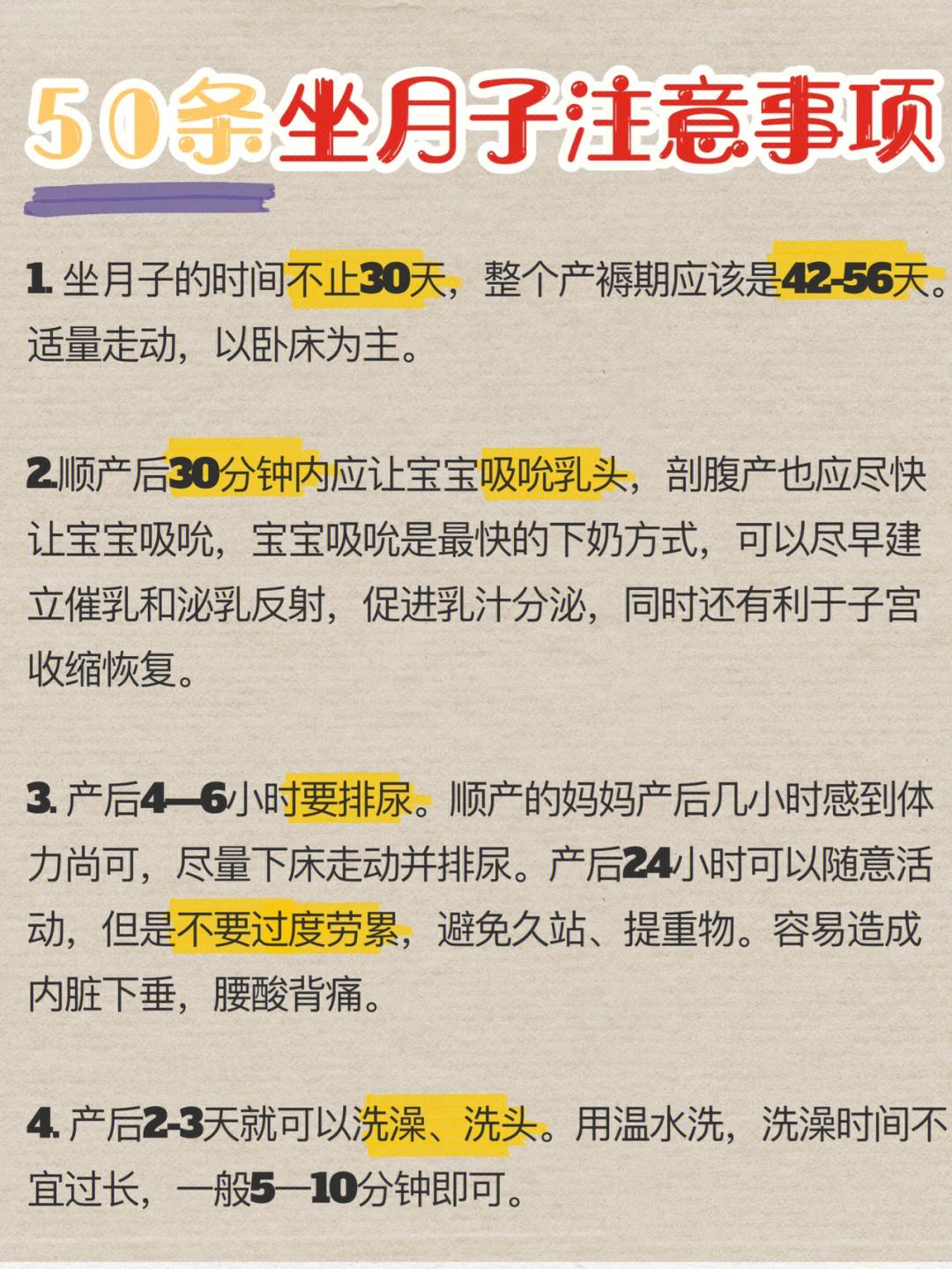 50条坐月子注意事项

1. 坐月子的时间不止30天，整个产褥期应该是42-56天。适量走动，以卧床为主。

2.顺产后30分钟内应让宝宝吸吮乳头，剖腹产也应尽快让宝宝吸吮，宝宝吸吮是最快的下奶方式，可以尽早建立催乳和泌乳反射，促进乳汁分泌，同时还有利于子宫收缩恢复。

3. 产后4—6小时要排尿。顺产的妈妈产后几小时感到体力尚可，尽量下床走动并排尿。产后24小时可以随意活动，但是不要过度劳累，避免久站、提重物。容易造成内脏下垂，腰酸背痛。

4. 产后2-3天就可以洗澡、洗头。用温水洗，洗澡时间不宜过长，一般5—10分钟即可。